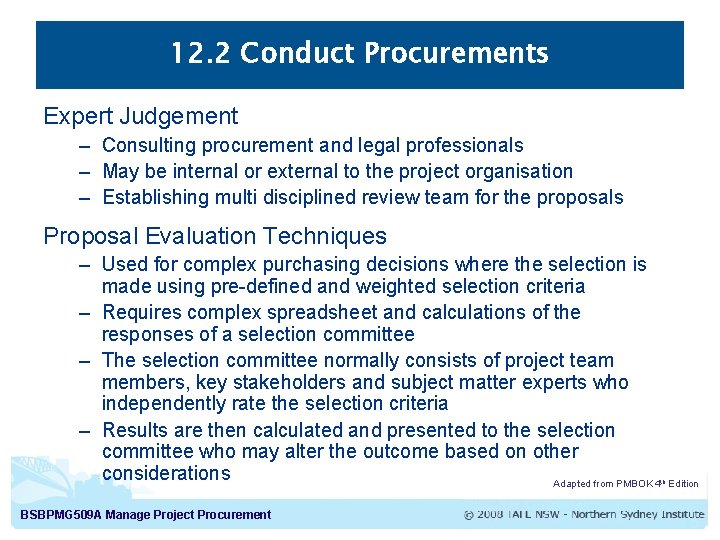 12.2 Conduct Procurements

Expert Judgement

- Consulting procurement and legal professionals
- May be internal or external to the project organisation
- Establishing multi disciplined review team for the proposals

Proposal Evaluation Techniques

- Used for complex purchasing decisions where the selection is made using pre-defined and weighted selection criteria
- Requires complex spreadsheet and calculations of the responses of a selection committee
- The selection committee normally consists of project team members, key stakeholders and subject matter experts who independently rate the selection criteria
- Results are then calculated and presented to the selection committee who may alter the outcome based on other considerations

Adapted from PMBOK 4th Edition

BSBPMG509A Manage Project Procurement

© 2008 TAFE NSW - Northern Sydney Institute